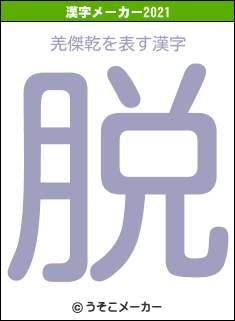 漢字メーカー2021

羌傑乾を表す漢字

脱

© うそこメーカー